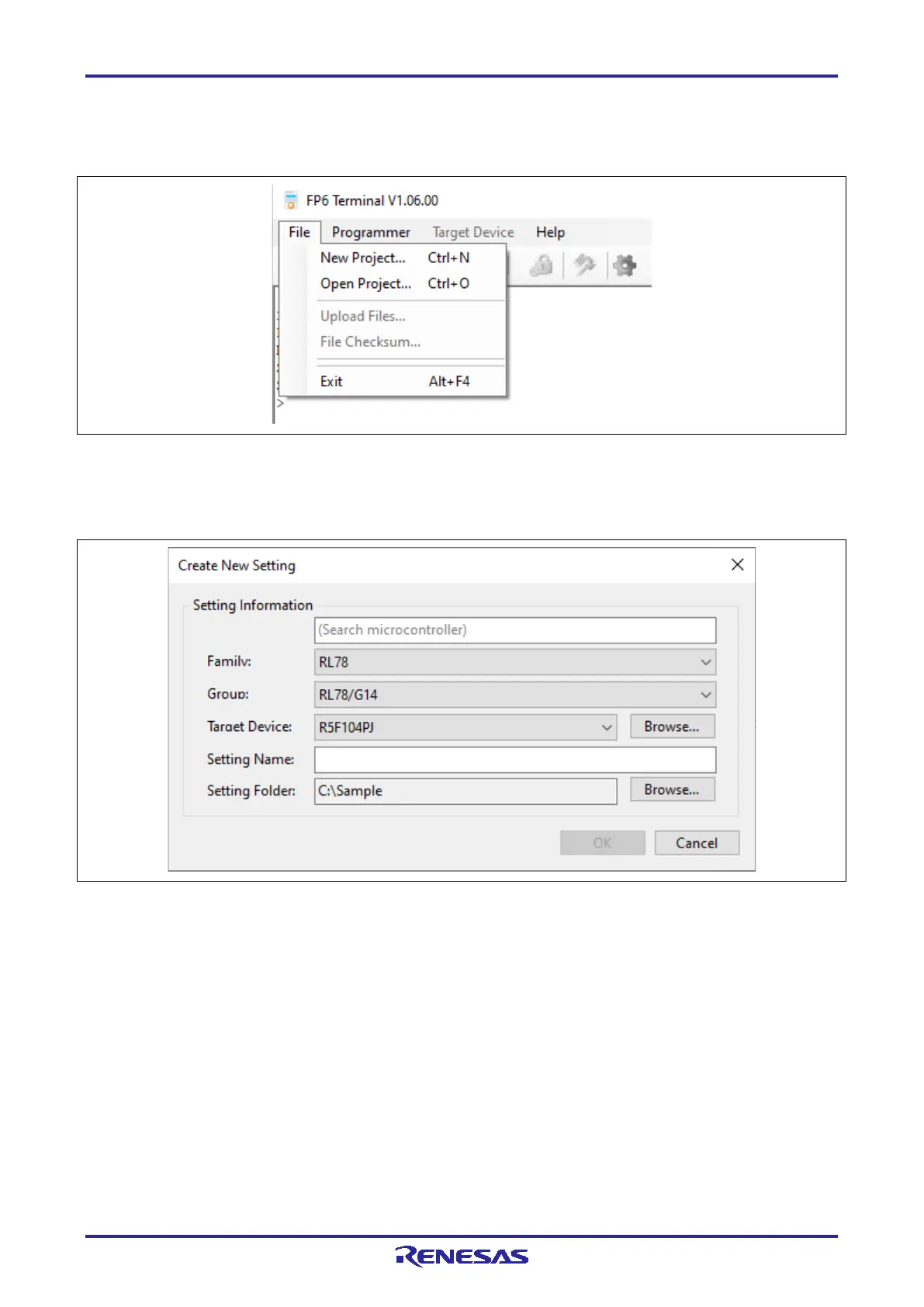 FP6 Terminal V1.06.00

File Programmer Target Device Help

New Project... Ctrl+N
Open Project... Ctrl+O
Upload Files...
File Checksum...
Exit Alt+F4

>

Create New Setting

Setting Information

(Search microcontroller)

Family: RL78

Group: RL78/G14

Target Device: R5F104PJ Browse...

Setting Name:

Setting Folder: C:\Sample Browse...

OK Cancel

RENESAS